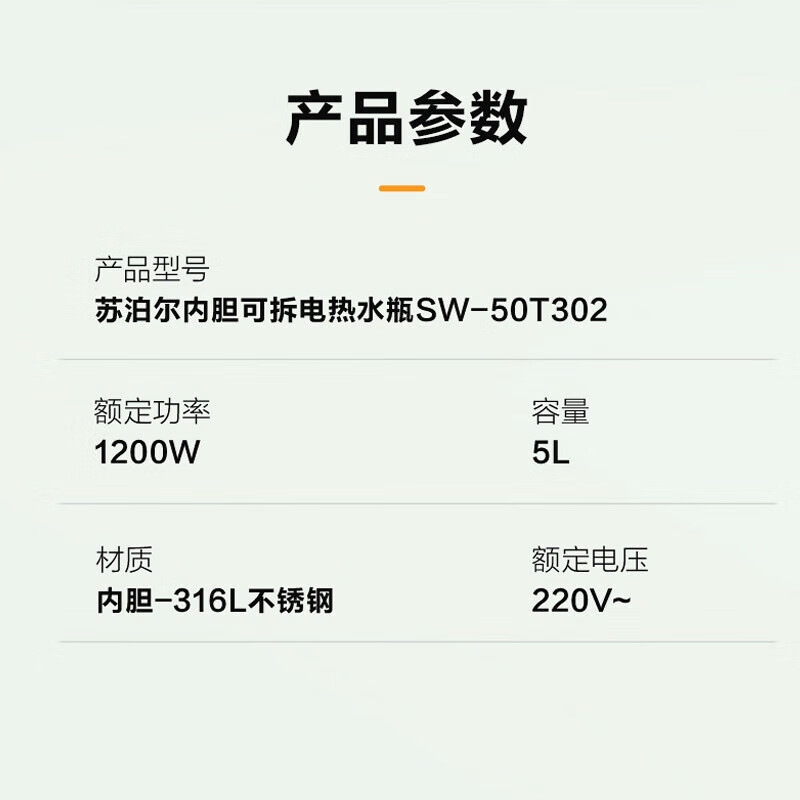 产品参数

产品型号
苏泊尔内胆可拆电热水瓶SW-50T302

额定功率
1200W

容量
5L

材质
内胆-316L不锈钢

额定电压
220V~